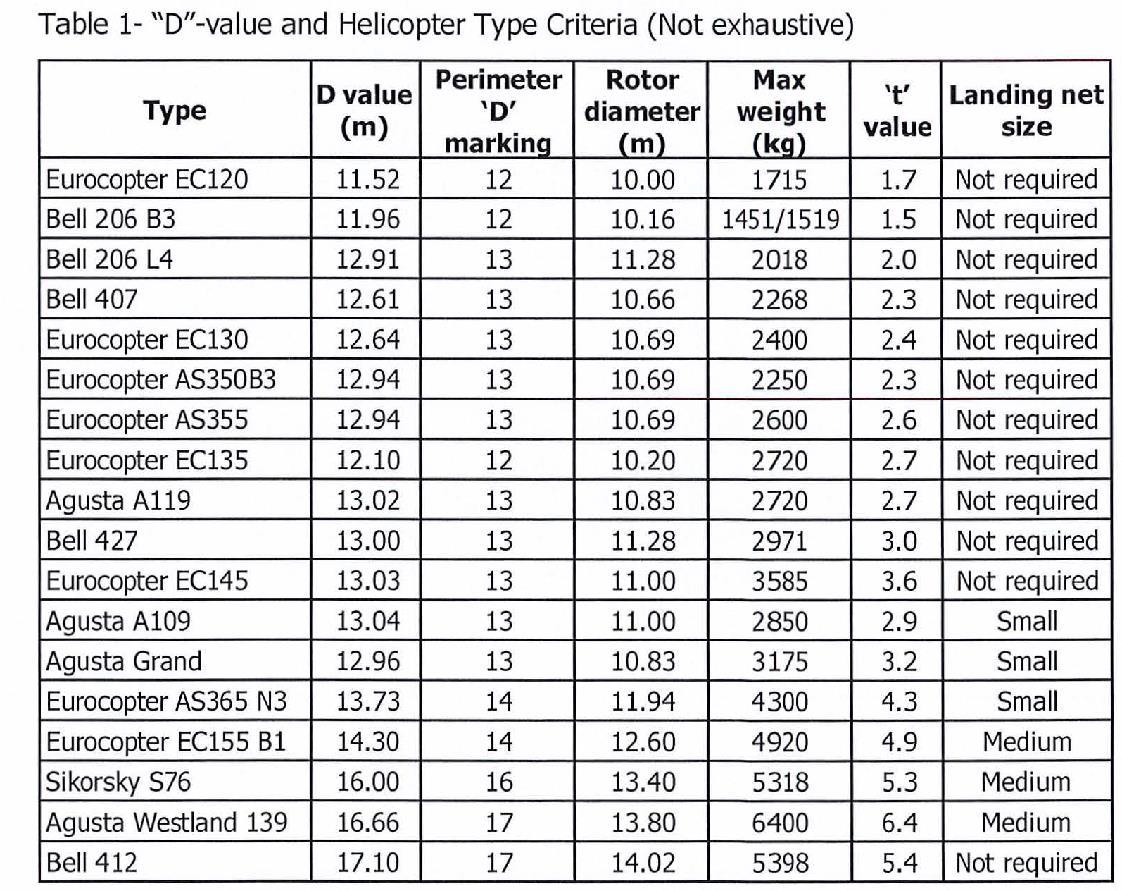 Table 1- "D"-value and Helicopter Type Criteria (Not exhaustive)

| Type | D value (m) | Perimeter 'D' marking | Rotor diameter (m) | Max weight (kg) | 't' value | Landing net size |
|---|---|---|---|---|---|---|
| Eurocopter EC120 | 11.52 | 12 | 10.00 | 1715 | 1.7 | Not required |
| Bell 206 B3 | 11.96 | 12 | 10.16 | 1451/1519 | 1.5 | Not required |
| Bell 206 L4 | 12.91 | 13 | 11.28 | 2018 | 2.0 | Not required |
| Bell 407 | 12.61 | 13 | 10.66 | 2268 | 2.3 | Not required |
| Eurocopter EC130 | 12.64 | 13 | 10.69 | 2400 | 2.4 | Not required |
| Eurocopter AS350B3 | 12.94 | 13 | 10.69 | 2250 | 2.3 | Not required |
| Eurocopter AS355 | 12.94 | 13 | 10.69 | 2600 | 2.6 | Not required |
| Eurocopter EC135 | 12.10 | 12 | 10.20 | 2720 | 2.7 | Not required |
| Agusta A119 | 13.02 | 13 | 10.83 | 2720 | 2.7 | Not required |
| Bell 427 | 13.00 | 13 | 11.28 | 2971 | 3.0 | Not required |
| Eurocopter EC145 | 13.03 | 13 | 11.00 | 3585 | 3.6 | Not required |
| Agusta A109 | 13.04 | 13 | 11.00 | 2850 | 2.9 | Small |
| Agusta Grand | 12.96 | 13 | 10.83 | 3175 | 3.2 | Small |
| Eurocopter AS365 N3 | 13.73 | 14 | 11.94 | 4300 | 4.3 | Small |
| Eurocopter EC155 B1 | 14.30 | 14 | 12.60 | 4920 | 4.9 | Medium |
| Sikorsky S76 | 16.00 | 16 | 13.40 | 5318 | 5.3 | Medium |
| Agusta Westland 139 | 16.66 | 17 | 13.80 | 6400 | 6.4 | Medium |
| Bell 412 | 17.10 | 17 | 14.02 | 5398 | 5.4 | Not required |